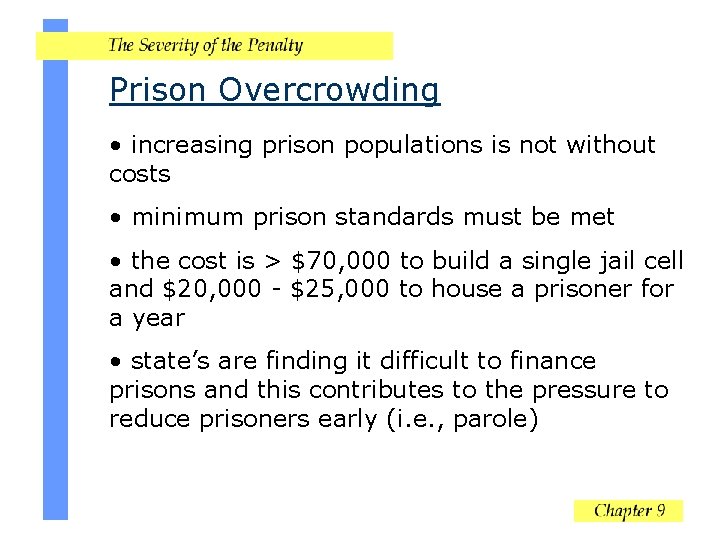 The Severity of the Penalty

Prison Overcrowding

• increasing prison populations is not without costs

• minimum prison standards must be met

• the cost is > \$70,000 to build a single jail cell and \$20,000 - \$25,000 to house a prisoner for a year

• state's are finding it difficult to finance prisons and this contributes to the pressure to reduce prisoners early (i.e., parole)

Chapter 9